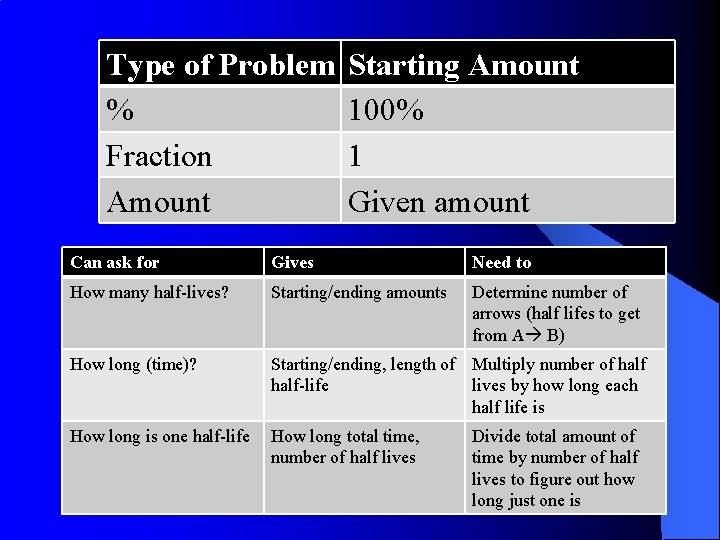 | Type of Problem | Starting Amount |
|---|---|
| % | 100% |
| Fraction | 1 |
| Amount | Given amount |

| Can ask for | Gives | Need to |
|---|---|---|
| How many half-lives? | Starting/ending amounts | Determine number of arrows (half lifes to get from A→ B) |
| How long (time)? | Starting/ending, length of half-life | Multiply number of half lives by how long each half life is |
| How long is one half-life | How long total time, number of half lives | Divide total amount of time by number of half lives to figure out how long just one is |